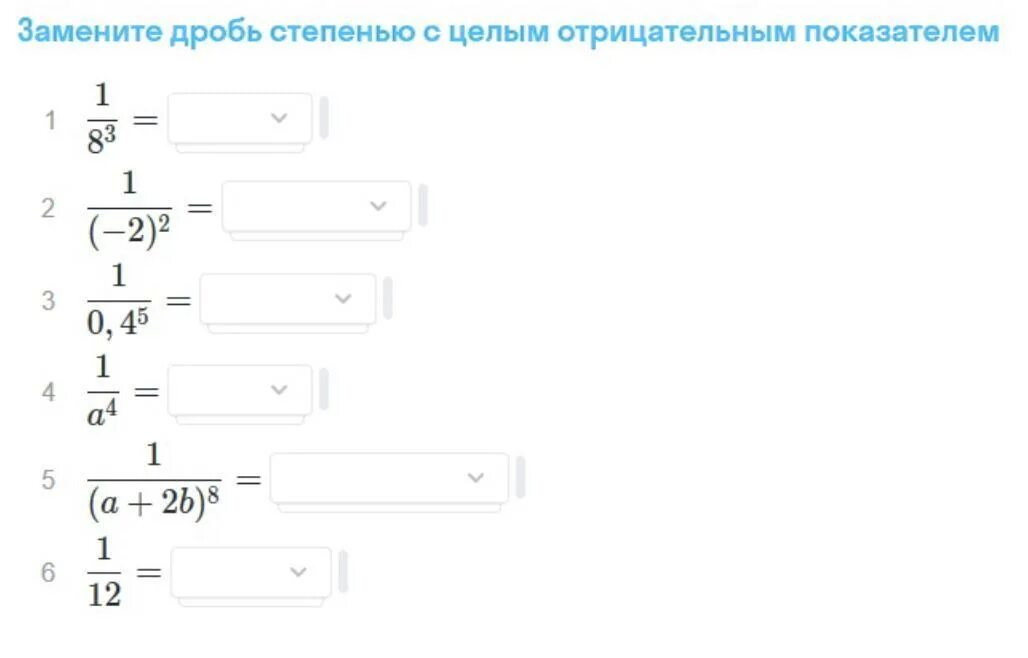 Замените дробь степенью с целым отрицательным показателем

1 $\frac{1}{8^3} =$

2 $\frac{1}{(-2)^2} =$

3 $\frac{1}{0,4^5} =$

4 $\frac{1}{a^4} =$

5 $\frac{1}{(a+2b)^8} =$

6 $\frac{1}{12} =$